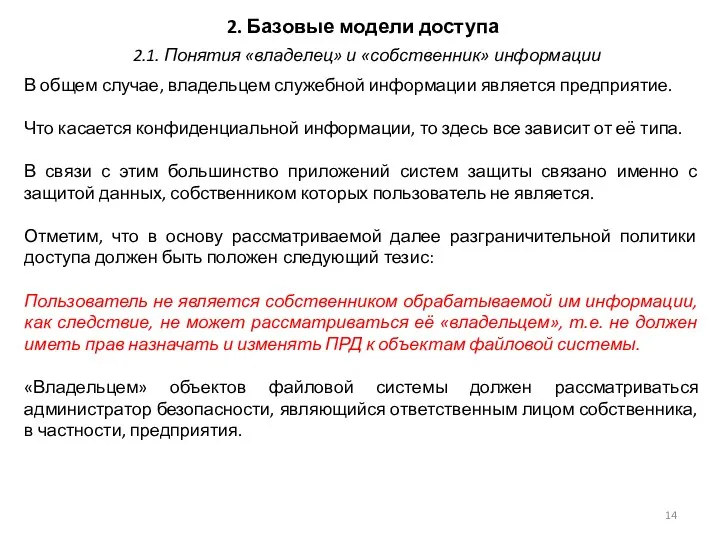 2. Базовые модели доступа

2.1. Понятия «владелец» и «собственник» информации

В общем случае, владельцем служебной информации является предприятие.

Что касается конфиденциальной информации, то здесь все зависит от её типа.

В связи с этим большинство приложений систем защиты связано именно с защитой данных, собственником которых пользователь не является.

Отметим, что в основу рассматриваемой далее разграничительной политики доступа должен быть положен следующий тезис:

Пользователь не является собственником обрабатываемой им информации, как следствие, не может рассматриваться её «владельцем», т.е. не должен иметь прав назначать и изменять ПРД к объектам файловой системы.

«Владельцем» объектов файловой системы должен рассматриваться администратор безопасности, являющийся ответственным лицом собственника, в частности, предприятия.

14